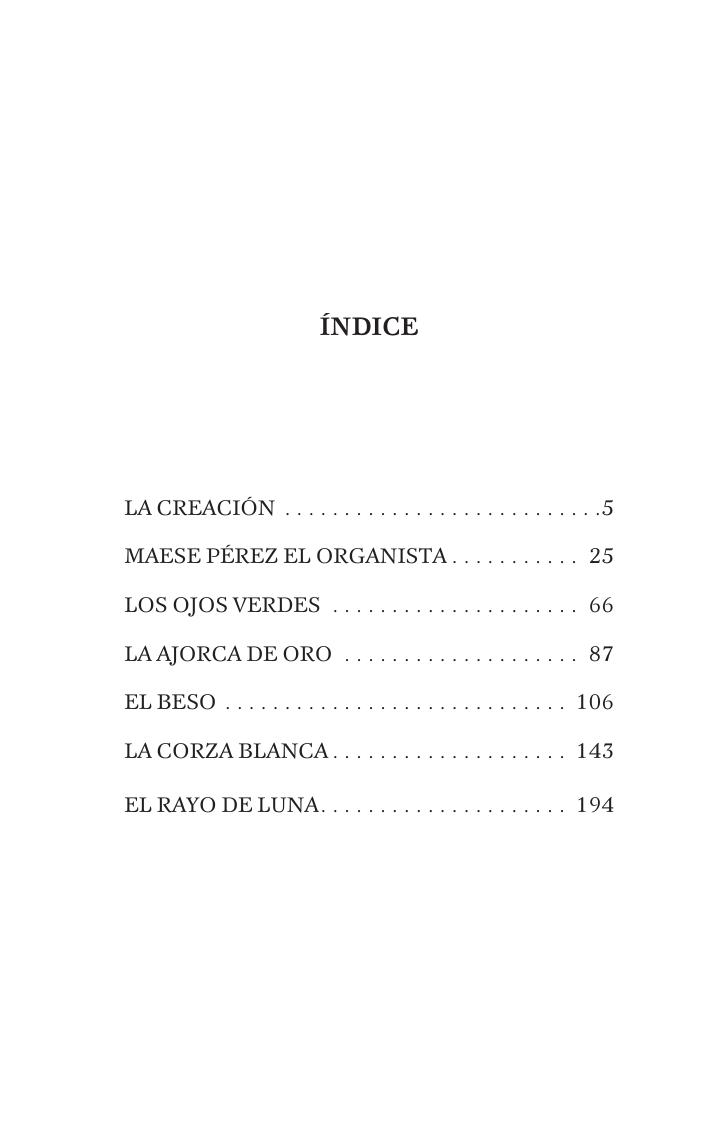 ÍNDICE

LA CREACIÓN . . . . . . . . . . . . . . . . . . . . . . . . . . .5

MAESE PÉREZ EL ORGANISTA . . . . . . . . . . . 25

LOS OJOS VERDES . . . . . . . . . . . . . . . . . . . . . 66

LA AJORCA DE ORO . . . . . . . . . . . . . . . . . . . . 87

EL BESO . . . . . . . . . . . . . . . . . . . . . . . . . . . . . 106

LA CORZA BLANCA . . . . . . . . . . . . . . . . . . . . 143

EL RAYO DE LUNA . . . . . . . . . . . . . . . . . . . . . 194